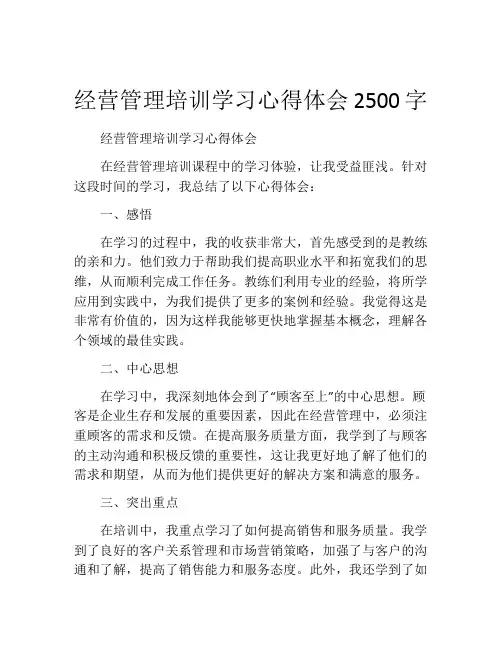 经营管理培训学习心得体会 2500 字

经营管理培训学习心得体会

在经营管理培训课程中的学习体验，让我受益匪浅。针对这段时间的学习，我总结了以下心得体会：

一、感悟

在学习的过程中，我的收获非常大，首先感受到的是教练的亲和力。他们致力于帮助我们提高职业水平和拓宽我们的思维，从而顺利完成工作任务。教练们利用专业的经验，将所学应用到实践中，为我们提供了更多的案例和经验。我觉得这是非常有价值的，因为这样我能够更快地掌握基本概念，理解各个领域的最佳实践。

二、中心思想

在学习中，我深刻地体会到了“顾客至上”的中心思想。顾客是企业生存和发展的重要因素，因此在经营管理中，必须注重顾客的需求和反馈。在提高服务质量方面，我学到了与顾客的主动沟通和积极反馈的重要性，这让我更好地了解了他们的需求和期望，从而为他们提供更好的解决方案和满意的服务。

三、突出重点

在培训中，我重点学习了如何提高销售和服务质量。我学到了良好的客户关系管理和市场营销策略，加强了与客户的沟通和了解，提高了销售能力和服务态度。此外，我还学到了如